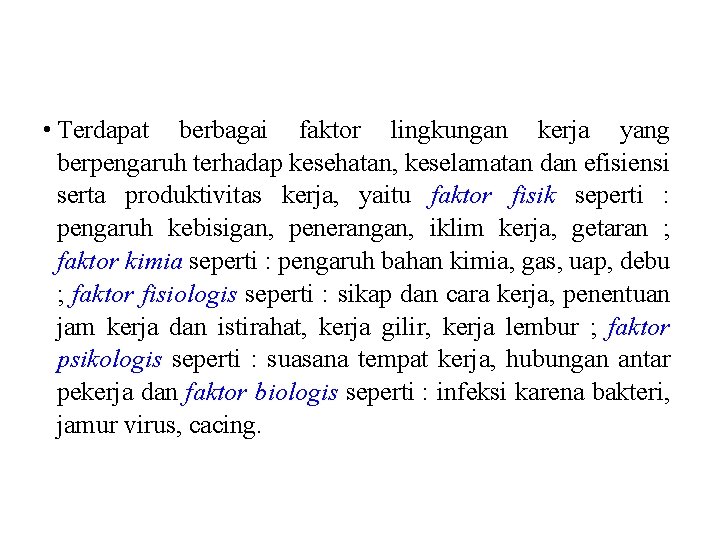 • Terdapat berbagai faktor lingkungan kerja yang berpengaruh terhadap kesehatan, keselamatan dan efisiensi serta produktivitas kerja, yaitu faktor fisik seperti : pengaruh kebisigan, penerangan, iklim kerja, getaran ; faktor kimia seperti : pengaruh bahan kimia, gas, uap, debu ; faktor fisiologis seperti : sikap dan cara kerja, penentuan jam kerja dan istirahat, kerja gilir, kerja lembur ; faktor psikologis seperti : suasana tempat kerja, hubungan antar pekerja dan faktor biologis seperti : infeksi karena bakteri, jamur virus, cacing.